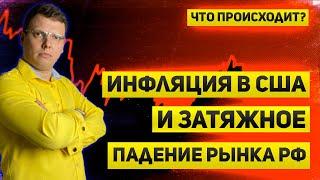 ЧТО ПРОИСХОДИТ?

ИНФЛЯЦИЯ В США
И ЗАТЯЖНОЕ
ПАДЕНИЕ РЫНКА РФ